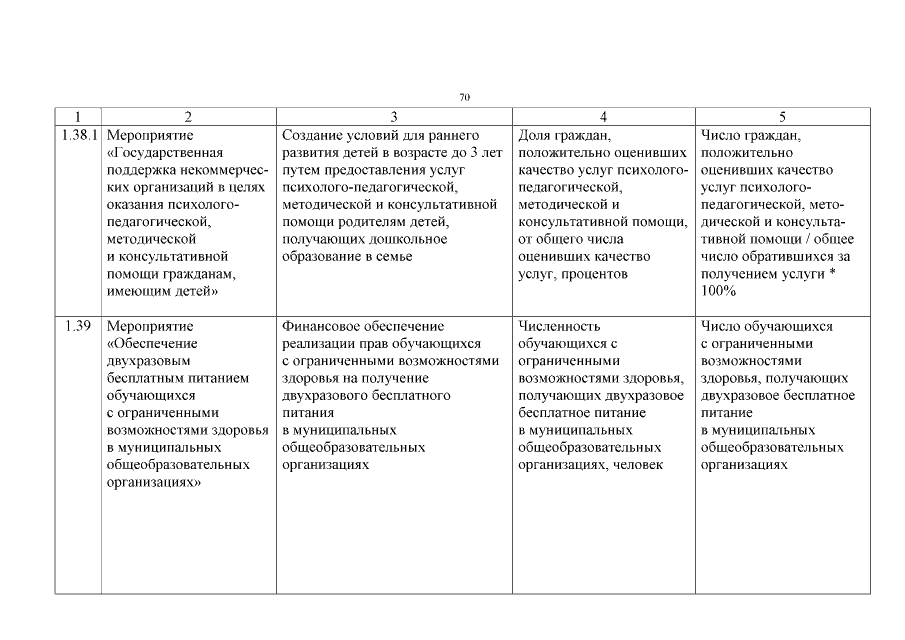 70

| 1 | 2 | 3 | 4 | 5 |
|---|---|---|---|---|
| 1.38.1 | Мероприятие «Государственная поддержка некоммерческих организаций в целях оказания психолого-педагогической, методической и консультативной помощи гражданам, имеющим детей» | Создание условий для раннего развития детей в возрасте до 3 лет путем предоставления услуг психолого-педагогической, методической и консультативной помощи родителям детей, получающих дошкольное образование в семье | Доля граждан, положительно оценивших качество услуг психолого-педагогической, методической и консультативной помощи, от общего числа оценивших качество услуг, процентов | Число граждан, положительно оценивших качество услуг психолого-педагогической, методической и консультативной помощи / общее число обратившихся за получением услуги * 100% |
| 1.39 | Мероприятие «Обеспечение двухразовым бесплатным питанием обучающихся с ограниченными возможностями здоровья в муниципальных общеобразовательных организациях» | Финансовое обеспечение реализации прав обучающихся с ограниченными возможностями здоровья на получение двухразового бесплатного питания в муниципальных общеобразовательных организациях | Численность обучающихся с ограниченными возможностями здоровья, получающих двухразовое бесплатное питание в муниципальных общеобразовательных организациях, человек | Число обучающихся с ограниченными возможностями здоровья, получающих двухразовое бесплатное питание в муниципальных общеобразовательных организациях |